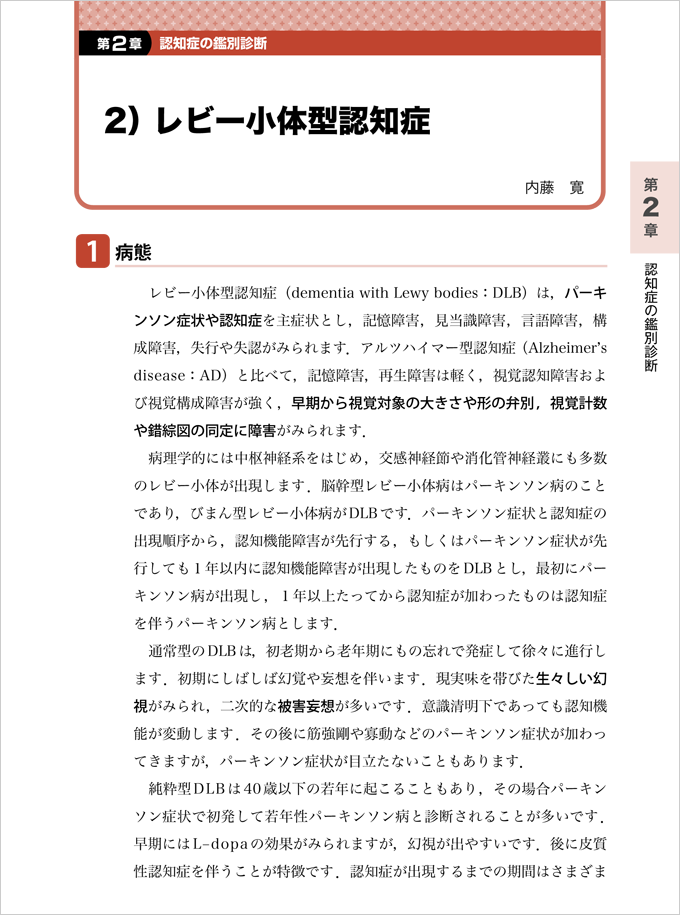 第2章 認知症の鑑別診断

2）レビー小体型認知症

内藤 寛

第2章 認知症の鑑別診断

1 病態

レビー小体型認知症（dementia with Lewy bodies：DLB）は，パーキンソン症状や認知症を主症状とし，記憶障害，見当識障害，言語障害，構成障害，失行や失認がみられます．アルツハイマー型認知症（Alzheimer's disease：AD）と比べて，記憶障害，再生障害は軽く，視覚認知障害および視覚構成障害が強く，早期から視覚対象の大きさや形の弁別，視覚計数や錯綜図の同定に障害がみられます．

病理学的には中枢神経系をはじめ，交感神経節や消化管神経叢にも多数のレビー小体が出現します．脳幹型レビー小体病はパーキンソン病のことであり，びまん型レビー小体病がDLBです．パーキンソン症状と認知症の出現順序から，認知機能障害が先行する，もしくはパーキンソン症状が先行しても1年以内に認知機能障害が出現したものをDLBとし，最初にパーキンソン病が出現し，1年以上たってから認知症が加わったものは認知症を伴うパーキンソン病とします．

通常型のDLBは，初老期から老年期にもの忘れで発症して徐々に進行します．初期にしばしば幻覚や妄想を伴います．現実味を帯びた生々しい幻視がみられ，二次的な被害妄想が多いです．意識清明下であっても認知機能が変動します．その後に筋強剛や寡動などのパーキンソン症状が加わってきますが，パーキンソン症状が目立たないこともあります．

純粋型DLBは40歳以下の若年に起こることもあり，その場合パーキンソン症状で初発して若年性パーキンソン病と診断されることが多いです．早期にはL-dopaの効果がみられますが，幻視が出やすいです．後に皮質性認知症を伴うことが特徴です．認知症が出現するまでの期間はさまざま